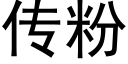 传粉